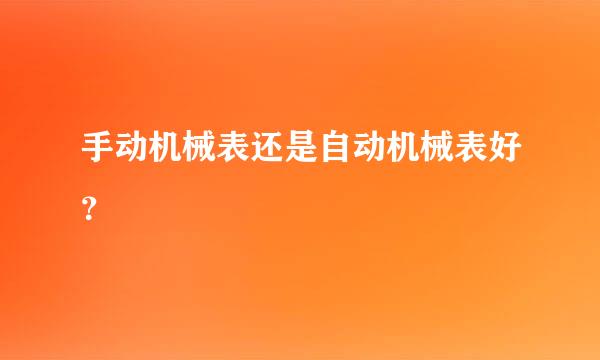 手动机械表还是自动机械表好？